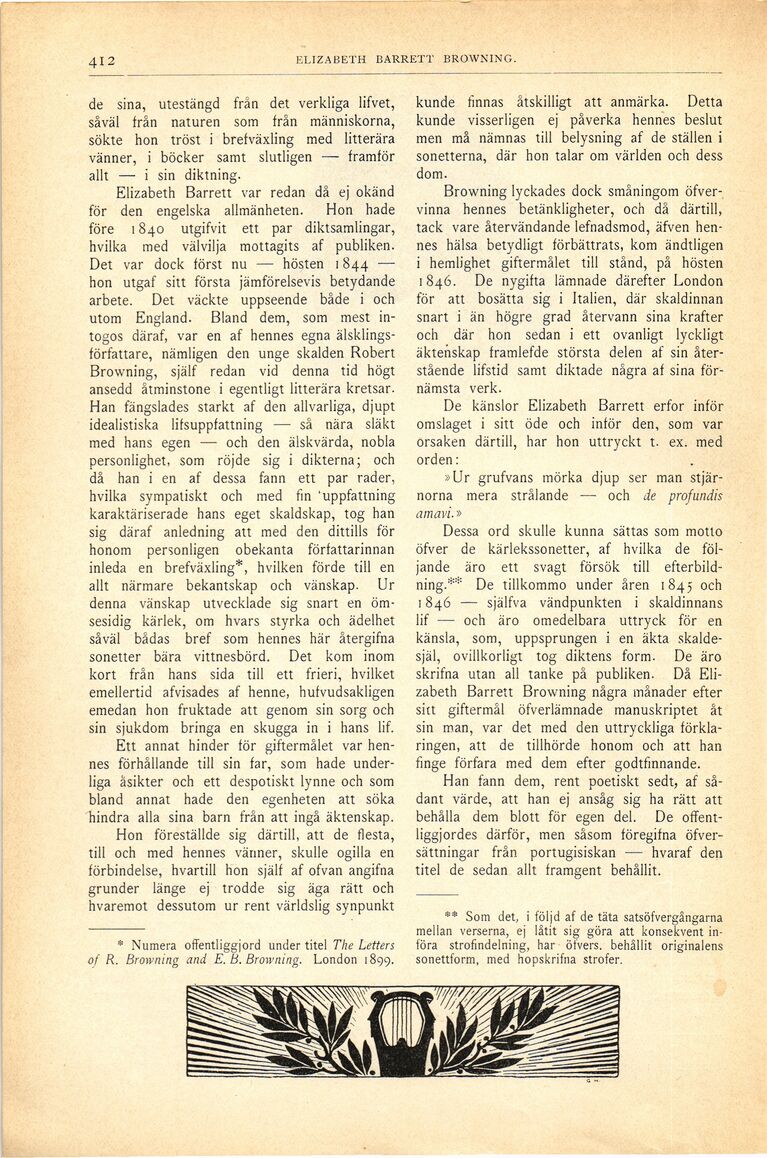 412 ELIZABETH BARRETT BROWNING.

de sina, utestängd från det verkliga lifvet, såväl från naturen som från människorna, sökte hon tröst i brefväxling med litterära vänner, i böcker samt slutligen — framför allt — i sin diktning.

Elizabeth Barrett var redan då ej okänd för den engelska allmänheten. Hon hade före 1840 utgifvit ett par diktsamlingar, hvilka med välvilja mottagits af publiken. Det var dock först nu — hösten 1844 — hon utgaf sitt första jämförelsevis betydande arbete. Det väckte uppseende både i och utom England. Bland dem, som mest intogos däraf, var en af hennes egna älsklingsförfattare, nämligen den unge skalden Robert Browning, själf redan vid denna tid högt ansedd åtminstone i egentligt litterära kretsar. Han fängslades starkt af den allvarliga, djupt idealistiska lifsuppfattning — så nära släkt med hans egen — och den älskvärda, nobla personlighet, som röjde sig i dikterna; och då han i en af dessa fann ett par rader, hvilka sympatiskt och med fin 'uppfattning karaktäriserade hans eget skaldskap, tog han sig däraf anledning att med den dittills för honom personligen obekanta författarinnan inleda en brefväxling*, hvilken förde till en allt närmare bekantskap och vänskap. Ur denna vänskap utvecklade sig snart en ömsesidig kärlek, om hvars styrka och ädelhet såväl bådas bref som hennes här återgifna sonetter bära vittnesbörd. Det kom inom kort från hans sida till ett frieri, hvilket emellertid afvisades af henne, hufvudsakligen emedan hon fruktade att genom sin sorg och sin sjukdom bringa en skugga in i hans lif.

Ett annat hinder för giftermålet var hennes förhållande till sin far, som hade underliga åsikter och ett despotiskt lynne och som bland annat hade den egenheten att söka hindra alla sina barn från att ingå äktenskap.

Hon föreställde sig därtill, att de flesta, till och med hennes vänner, skulle ogilla en förbindelse, hvartill hon själf af ofvan angifna grunder länge ej trodde sig äga rätt och hvaremot dessutom ur rent världslig synpunkt

* Numera offentliggjord under titel The Letters of R. Browning and E. B. Browning. London 1899.

kunde finnas åtskilligt att anmärka. Detta kunde visserligen ej påverka hennes beslut men må nämnas till belysning af de ställen i sonetterna, där hon talar om världen och dess dom.

Browning lyckades dock småningom öfvervinna hennes betänkligheter, och då därtill, tack vare återvändande lefnadsmod, äfven hennes hälsa betydligt förbättrats, kom ändtligen i hemlighet giftermålet till stånd, på hösten 1846. De nygifta lämnade därefter London för att bosätta sig i Italien, där skaldinnan snart i än högre grad återvann sina krafter och där hon sedan i ett ovanligt lyckligt äktenskap framlefde största delen af sin återstående lifstid samt diktade några af sina förnämsta verk.

De känslor Elizabeth Barrett erfor inför omslaget i sitt öde och inför den, som var orsaken därtill, har hon uttryckt t. ex. med orden:

»Ur grufvans mörka djup ser man stjärnorna mera strålande — och de profundis amavi.»

Dessa ord skulle kunna sättas som motto öfver de kärlekssonetter, af hvilka de följande äro ett svagt försök till efterbildning.** De tillkommo under åren 1845 och 1846 — själfva vändpunkten i skaldinnans lif — och äro omedelbara uttryck för en känsla, som, uppsprungen i en äkta skaldesjäl, ovillkorligt tog diktens form. De äro skrifna utan all tanke på publiken. Då Elizabeth Barrett Browning några månader efter sitt giftermål öfverlämnade manuskriptet åt sin man, var det med den uttryckliga förklaringen, att de tillhörde honom och att han finge förfara med dem efter godtfinnande.

Han fann dem, rent poetiskt sedt, af sådant värde, att han ej ansåg sig ha rätt att behålla dem blott för egen del. De offentliggjordes därför, men såsom föregifna öfversättningar från portugisiskan — hvaraf den titel de sedan allt framgent behållit.

** Som det, i följd af de täta satsöfvergångarna mellan verserna, ej låtit sig göra att konsekvent införa strofindelning, har öfvers. behållit originalens sonettform, med hopskrifna strofer.